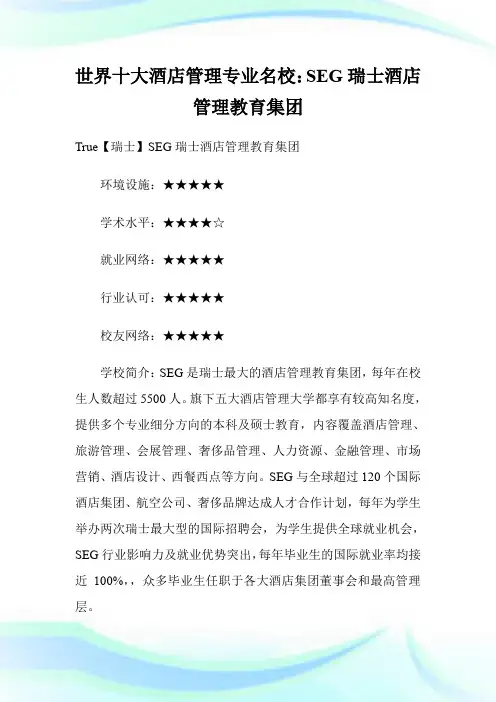 世界十大酒店管理专业名校：SEG 瑞士酒店管理教育集团

True【瑞士】SEG 瑞士酒店管理教育集团

环境设施：★★★★★

学术水平：★★★★☆

就业网络：★★★★★

行业认可：★★★★★

校友网络：★★★★★

学校简介：SEG 是瑞士最大的酒店管理教育集团，每年在校生人数超过 5500 人。旗下五大酒店管理大学都享有较高知名度，提供多个专业细分方向的本科及硕士教育，内容覆盖酒店管理、旅游管理、会展管理、奢侈品管理、人力资源、金融管理、市场营销、酒店设计、西餐西点等方向。SEG 与全球超过 120 个国际酒店集团、航空公司、奢侈品牌达成人才合作计划，每年为学生举办两次瑞士最大型的国际招聘会，为学生提供全球就业机会，SEG 行业影响力及就业优势突出，每年毕业生的国际就业率均接近 100%,，众多毕业生任职于各大酒店集团董事会和最高管理层。